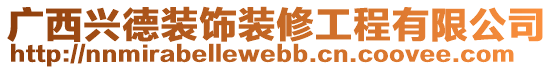 广西兴德装饰装修工程有限公司
http://nnmirabellewebb.cn.coovee.com